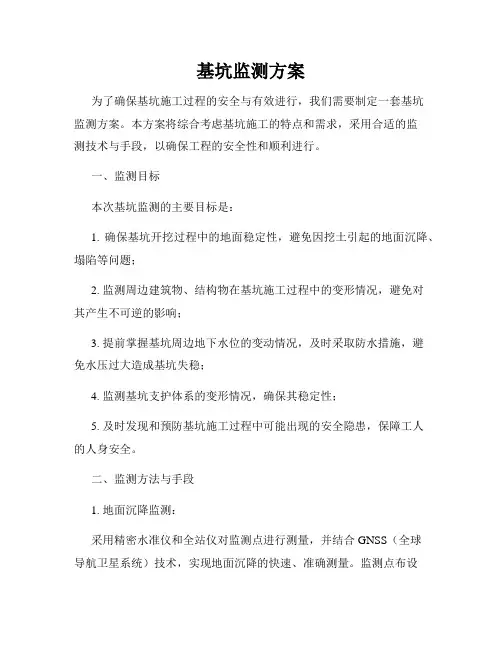 基坑监测方案

为了确保基坑施工过程的安全与有效进行，我们需要制定一套基坑监测方案。本方案将综合考虑基坑施工的特点和需求，采用合适的监测技术与手段，以确保工程的安全性和顺利进行。

一、监测目标

本次基坑监测的主要目标是：

1. 确保基坑开挖过程中的地面稳定性，避免因挖土引起的地面沉降、塌陷等问题；

2. 监测周边建筑物、结构物在基坑施工过程中的变形情况，避免对其产生不可逆的影响；

3. 提前掌握基坑周边地下水位的变动情况，及时采取防水措施，避免水压过大造成基坑失稳；

4. 监测基坑支护体系的变形情况，确保其稳定性；

5. 及时发现和预防基坑施工过程中可能出现的安全隐患，保障工人的人身安全。

二、监测方法与手段

1. 地面沉降监测：

采用精密水准仪和全站仪对监测点进行测量，并结合 GNSS（全球导航卫星系统）技术，实现地面沉降的快速、准确测量。监测点布设